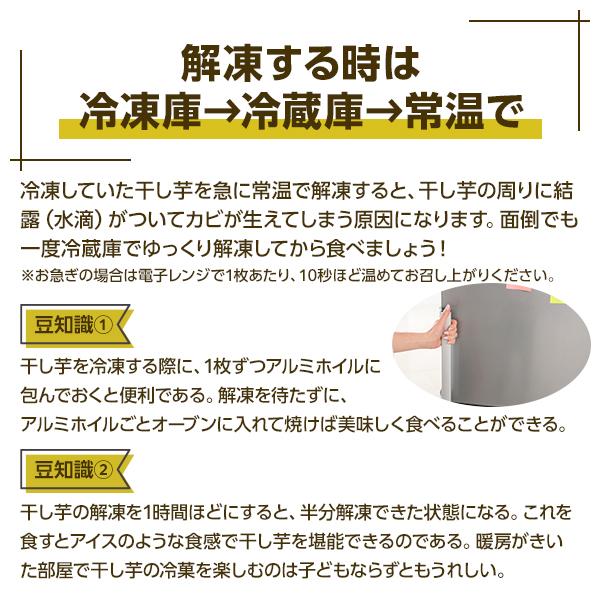 解凍する時は
冷凍庫→冷蔵庫→常温で

冷凍していた干し芋を急に常温で解凍すると、干し芋の周りに結露（水滴）がついてカビが生えてしまう原因になります。面倒でも一度冷蔵庫でゆっくり解凍してから食べましょう！
※お急ぎの場合は電子レンジで1枚あたり、10秒ほど温めてお召し上がりください。

豆知識①

干し芋を冷凍する際に、1枚ずつアルミホイルに包んでおくと便利である。解凍を待たずに、アルミホイルごとオーブンに入れて焼けば美味しく食べることができる。

豆知識②

干し芋の解凍を1時間ほどにすると、半分解凍できた状態になる。これを食すとアイスのような食感で干し芋を堪能できるのである。暖房がきいた部屋で干し芋の冷菓を楽しむのは子どもならずともうれしい。